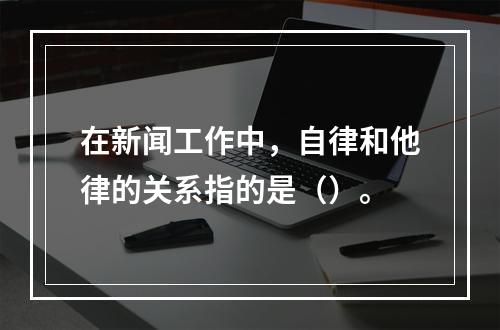 在新闻工作中，自律和他律的关系指的是（）。